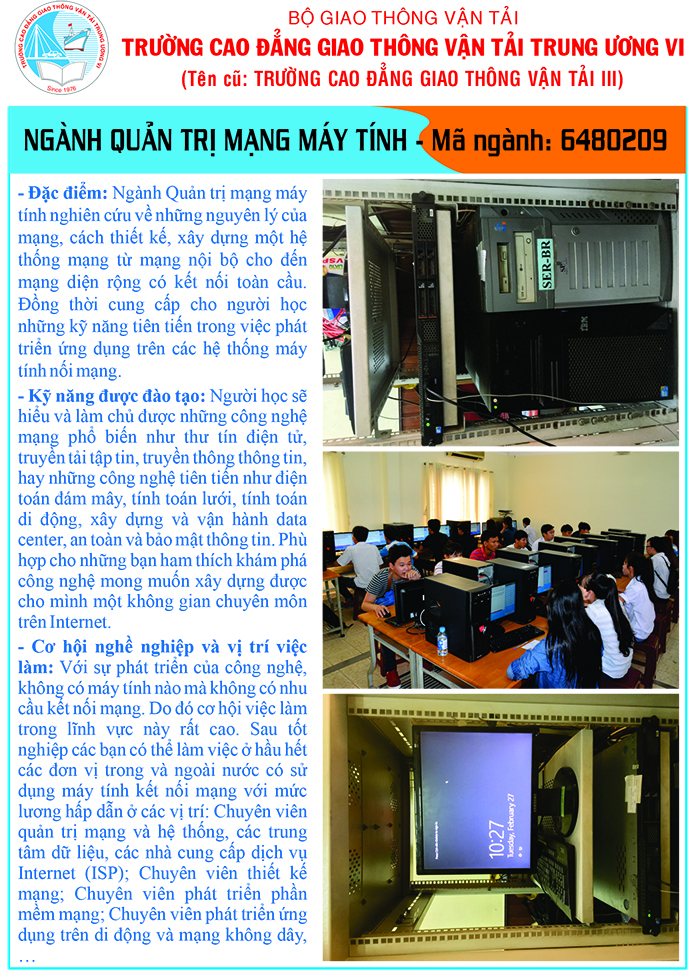 TRƯỜNG CAO ĐẲNG GIAO THÔNG VẬN TẢI TRUNG ƯƠNG VI
Since 1976

BỘ GIAO THÔNG VẬN TẢI
TRƯỜNG CAO ĐẲNG GIAO THÔNG VẬN TẢI TRUNG ƯƠNG VI
(Tên cũ: TRƯỜNG CAO ĐẲNG GIAO THÔNG VẬN TẢI III)

NGÀNH QUẢN TRỊ MẠNG MÁY TÍNH - Mã ngành: 6480209

- Đặc điểm: Ngành Quản trị mạng máy tính nghiên cứu về những nguyên lý của mạng, cách thiết kế, xây dựng một hệ thống mạng từ mạng nội bộ cho đến mạng diện rộng có kết nối toàn cầu. Đồng thời cung cấp cho người học những kỹ năng tiên tiến trong việc phát triển ứng dụng trên các hệ thống máy tính nối mạng.
- Kỹ năng được đào tạo: Người học sẽ hiểu và làm chủ được những công nghệ mạng phổ biến như thư tín điện tử, truyền tải tập tin, truyền thông thông tin, hay những công nghệ tiên tiến như điện toán đám mây, tính toán lưới, tính toán di động, xây dựng và vận hành data center, an toàn và bảo mật thông tin. Phù hợp cho những bạn ham thích khám phá công nghệ mong muốn xây dựng được cho mình một không gian chuyên môn trên Internet.
- Cơ hội nghề nghiệp và vị trí việc làm: Với sự phát triển của công nghệ, không có máy tính nào mà không có nhu cầu kết nối mạng. Do đó cơ hội việc làm trong lĩnh vực này rất cao. Sau tốt nghiệp các bạn có thể làm việc ở hầu hết các đơn vị trong và ngoài nước có sử dụng máy tính kết nối mạng với mức lương hấp dẫn ở các vị trí: Chuyên viên quản trị mạng và hệ thống, các trung tâm dữ liệu, các nhà cung cấp dịch vụ Internet (ISP); Chuyên viên thiết kế mạng; Chuyên viên phát triển phần mềm mạng; Chuyên viên phát triển ứng dụng trên di động và mạng không dây, …

SER-BR
IBM
10:27
Tuesday, February 27